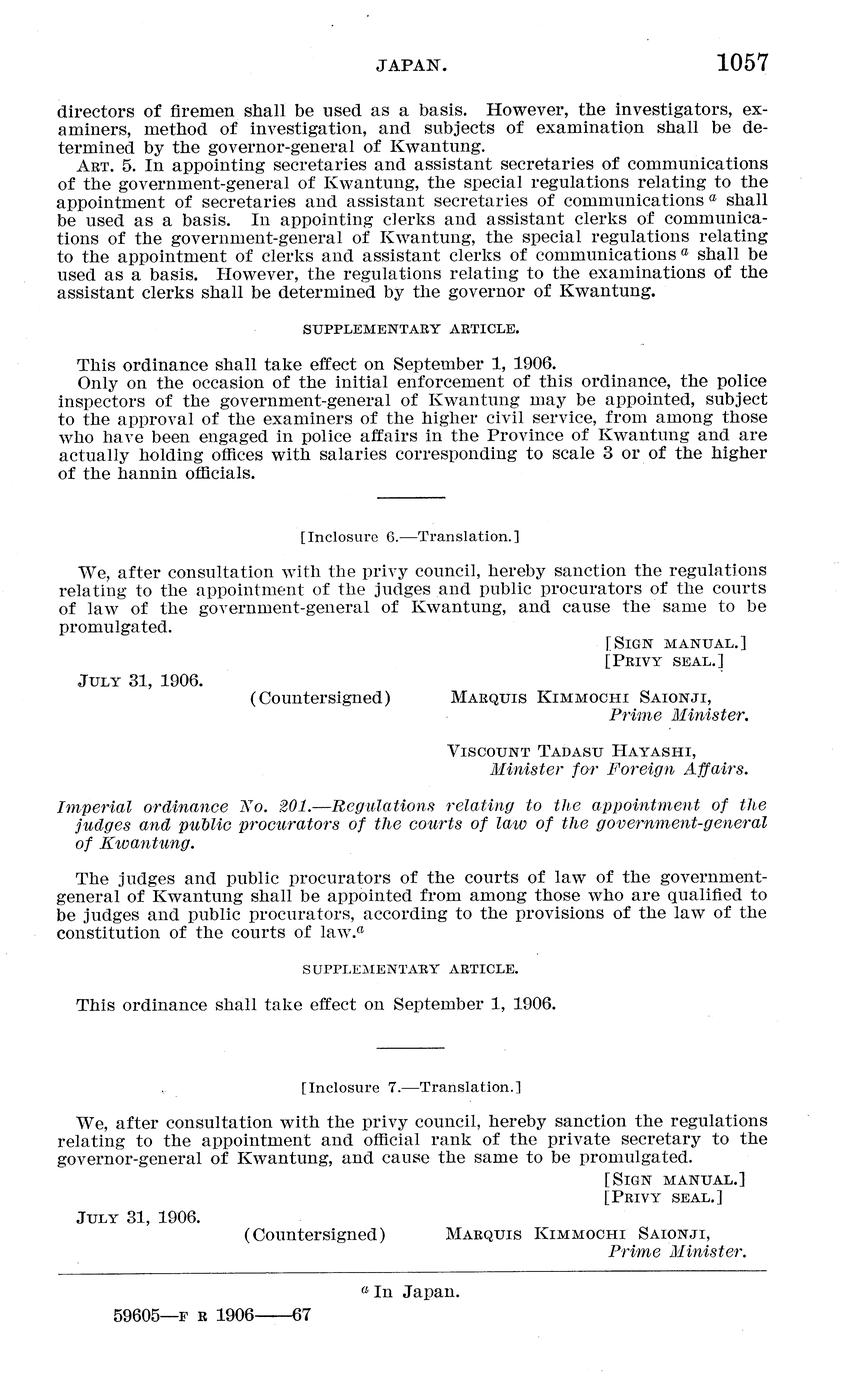 JAPAN. 1057

directors of firemen shall be used as a basis. However, the investigators, examiners, method of investigation, and subjects of examination shall be determined by the governor-general of Kwantung.

ART. 5. In appointing secretaries and assistant secretaries of communications of the government-general of Kwantung, the special regulations relating to the appointment of secretaries and assistant secretaries of communications $^a$ shall be used as a basis. In appointing clerks and assistant clerks of communications of the government-general of Kwantung, the special regulations relating to the appointment of clerks and assistant clerks of communications $^a$ shall be used as a basis. However, the regulations relating to the examinations of the assistant clerks shall be determined by the governor of Kwantung.

SUPPLEMENTARY ARTICLE.

This ordinance shall take effect on September 1, 1906.

Only on the occasion of the initial enforcement of this ordinance, the police inspectors of the government-general of Kwantung may be appointed, subject to the approval of the examiners of the higher civil service, from among those who have been engaged in police affairs in the Province of Kwantung and are actually holding offices with salaries corresponding to scale 3 or of the higher of the hannin officials.

[Inclosure 6.—Translation.]

We, after consultation with the privy council, hereby sanction the regulations relating to the appointment of the judges and public procurators of the courts of law of the government-general of Kwantung, and cause the same to be promulgated.

[SIGN MANUAL.]
[PRIVY SEAL.]

JULY 31, 1906.

(Countersigned) MARQUIS KIMMOCHI SAIONJI,
Prime Minister.

VISCOUNT TADASU HAYASHI,
Minister for Foreign Affairs.

Imperial ordinance No. 201.—Regulations relating to the appointment of the judges and public procurators of the courts of law of the government-general of Kwantung.

The judges and public procurators of the courts of law of the government-general of Kwantung shall be appointed from among those who are qualified to be judges and public procurators, according to the provisions of the law of the constitution of the courts of law.$^a$

SUPPLEMENTARY ARTICLE.

This ordinance shall take effect on September 1, 1906.

[Inclosure 7.—Translation.]

We, after consultation with the privy council, hereby sanction the regulations relating to the appointment and official rank of the private secretary to the governor-general of Kwantung, and cause the same to be promulgated.

[SIGN MANUAL.]
[PRIVY SEAL.]

JULY 31, 1906.

(Countersigned) MARQUIS KIMMOCHI SAIONJI,
Prime Minister.

$^a$ In Japan.

59605—F R 1906——67